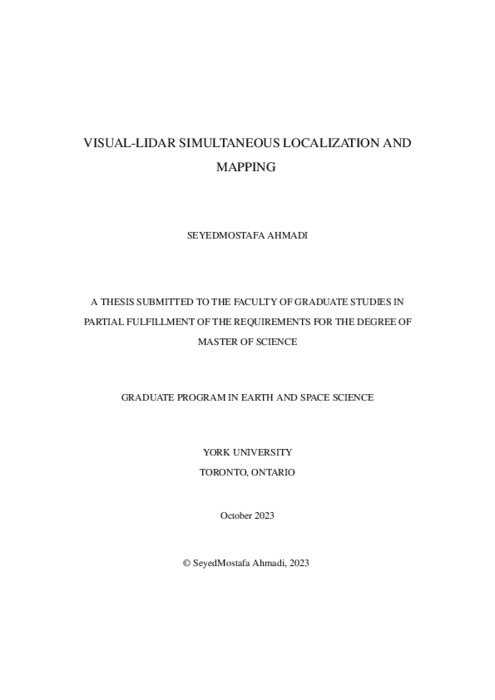 VISUAL-LIDAR SIMULTANEOUS LOCALIZATION AND MAPPING

SEYEDMOSTAFA AHMADI

A THESIS SUBMITTED TO THE FACULTY OF GRADUATE STUDIES IN PARTIAL FULFILLMENT OF THE REQUIREMENTS FOR THE DEGREE OF MASTER OF SCIENCE

GRADUATE PROGRAM IN EARTH AND SPACE SCIENCE

YORK UNIVERSITY
TORONTO, ONTARIO

October 2023

© SeyedMostafa Ahmadi, 2023